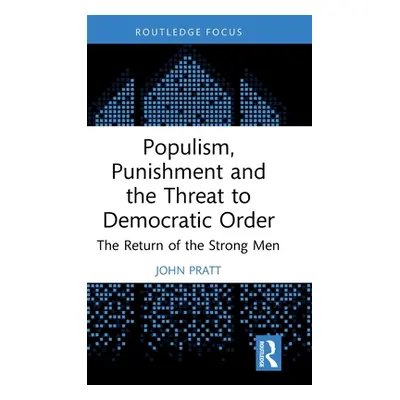 ROUTLEDGE FOCUS

Populism, Punishment and the Threat to Democratic Order

The Return of the Strong Men

JOHN PRATT

ROUTLEDGE